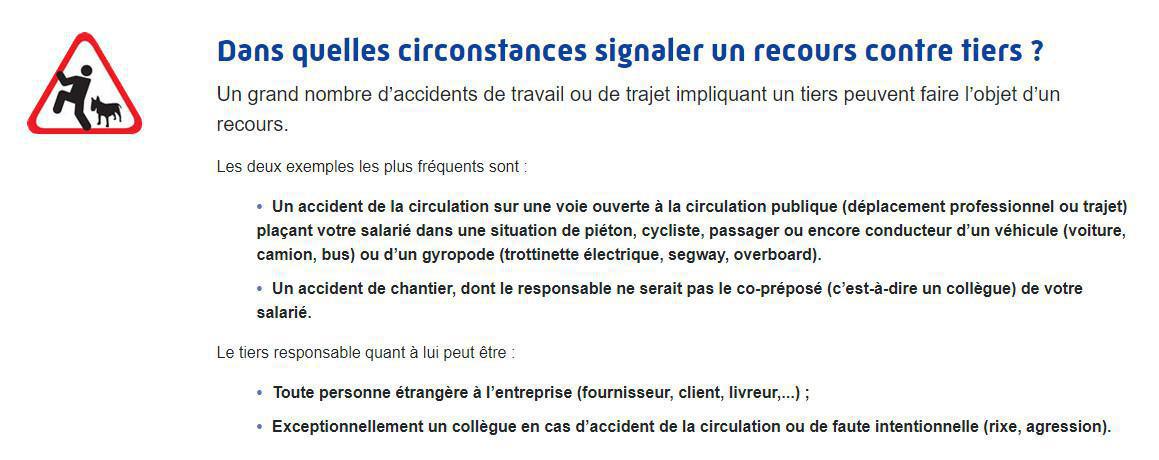 Dans quelles circonstances signaler un recours contre tiers ?

Un grand nombre d'accidents de travail ou de trajet impliquant un tiers peuvent faire l'objet d'un recours.

Les deux exemples les plus fréquents sont :

• Un accident de la circulation sur une voie ouverte à la circulation publique (déplacement professionnel ou trajet) plaçant votre salarié dans une situation de piéton, cycliste, passager ou encore conducteur d'un véhicule (voiture, camion, bus) ou d'un gyropode (trottinette électrique, segway, overboard).

• Un accident de chantier, dont le responsable ne serait pas le co-préposé (c'est-à-dire un collègue) de votre salarié.

Le tiers responsable quant à lui peut être :

• Toute personne étrangère à l'entreprise (fournisseur, client, livreur,...) ;

• Exceptionnellement un collègue en cas d'accident de la circulation ou de faute intentionnelle (rixe, agression).